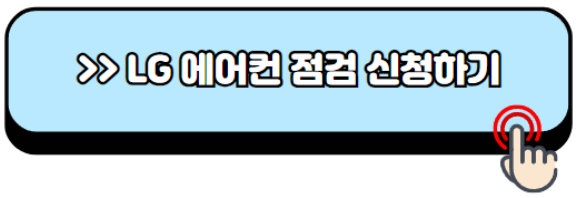 >> LG 에어컨 점검 신청하기